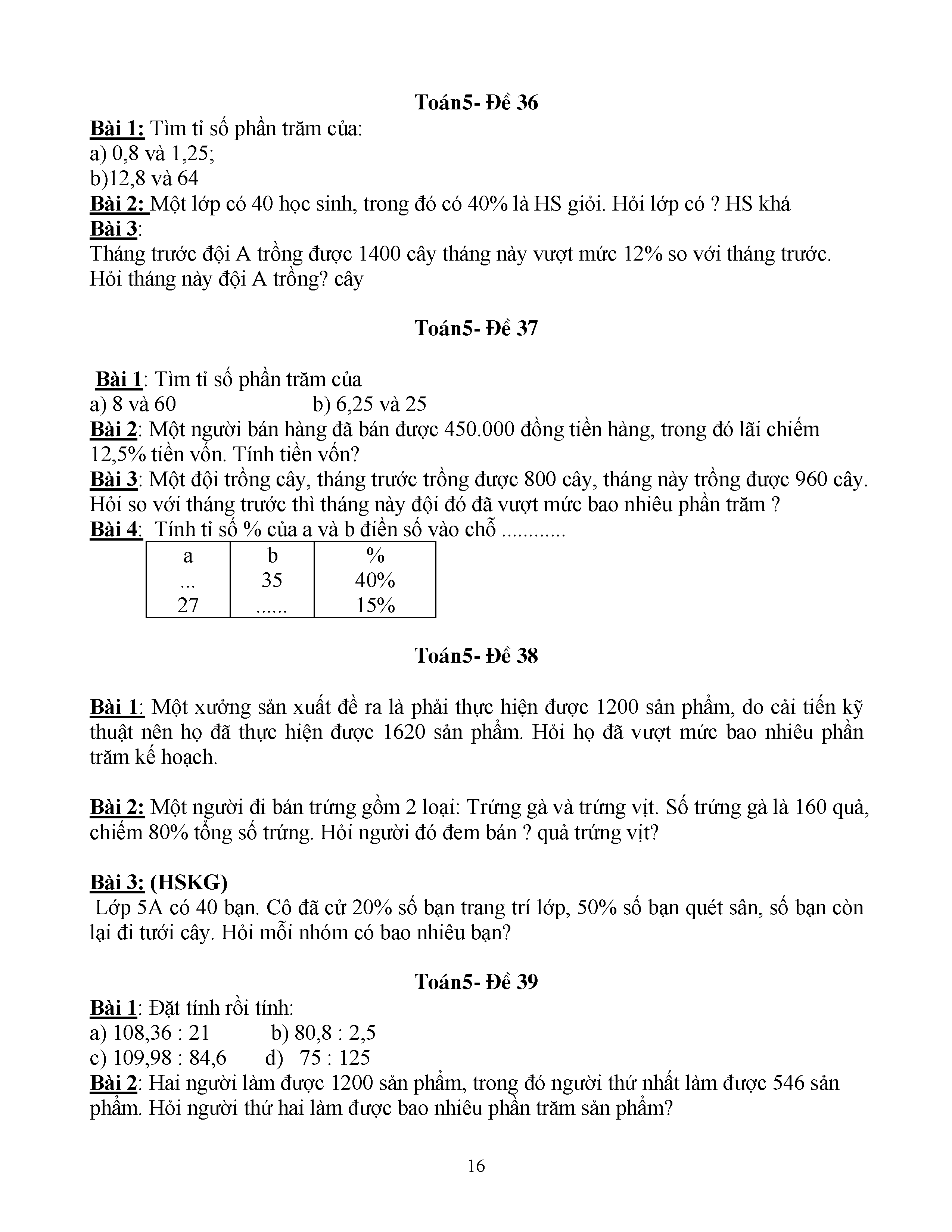 Toán5- Đề 36

Bài 1: Tìm tỉ số phần trăm của:
a) 0,8 và 1,25;
b)12,8 và 64
Bài 2: Một lớp có 40 học sinh, trong đó có 40% là HS giỏi. Hỏi lớp có ? HS khá
Bài 3:
Tháng trước đội A trồng được 1400 cây tháng này vượt mức 12% so với tháng trước. Hỏi tháng này đội A trồng? cây

Toán5- Đề 37

Bài 1: Tìm tỉ số phần trăm của
a) 8 và 60 b) 6,25 và 25
Bài 2: Một người bán hàng đã bán được 450.000 đồng tiền hàng, trong đó lãi chiếm 12,5% tiền vốn. Tính tiền vốn?
Bài 3: Một đội trồng cây, tháng trước trồng được 800 cây, tháng này trồng được 960 cây. Hỏi so với tháng trước thì tháng này đội đó đã vượt mức bao nhiêu phần trăm ?
Bài 4: Tính tỉ số % của a và b điền số vào chỗ ............

| a | b | % |
|---|---|---|
| ... | 35 | 40% |
| 27 | ...... | 15% |

Toán5- Đề 38

Bài 1: Một xưởng sản xuất đề ra là phải thực hiện được 1200 sản phẩm, do cải tiến kỹ thuật nên họ đã thực hiện được 1620 sản phẩm. Hỏi họ đã vượt mức bao nhiêu phần trăm kế hoạch.

Bài 2: Một người đi bán trứng gồm 2 loại: Trứng gà và trứng vịt. Số trứng gà là 160 quả, chiếm 80% tổng số trứng. Hỏi người đó đem bán ? quả trứng vịt?

Bài 3: (HSKG)
Lớp 5A có 40 bạn. Cô đã cử 20% số bạn trang trí lớp, 50% số bạn quét sân, số bạn còn lại đi tưới cây. Hỏi mỗi nhóm có bao nhiêu bạn?

Toán5- Đề 39
Bài 1: Đặt tính rồi tính:
a) 108,36 : 21 b) 80,8 : 2,5
c) 109,98 : 84,6 d) 75 : 125
Bài 2: Hai người làm được 1200 sản phẩm, trong đó người thứ nhất làm được 546 sản phẩm. Hỏi người thứ hai làm được bao nhiêu phần trăm sản phẩm?

16